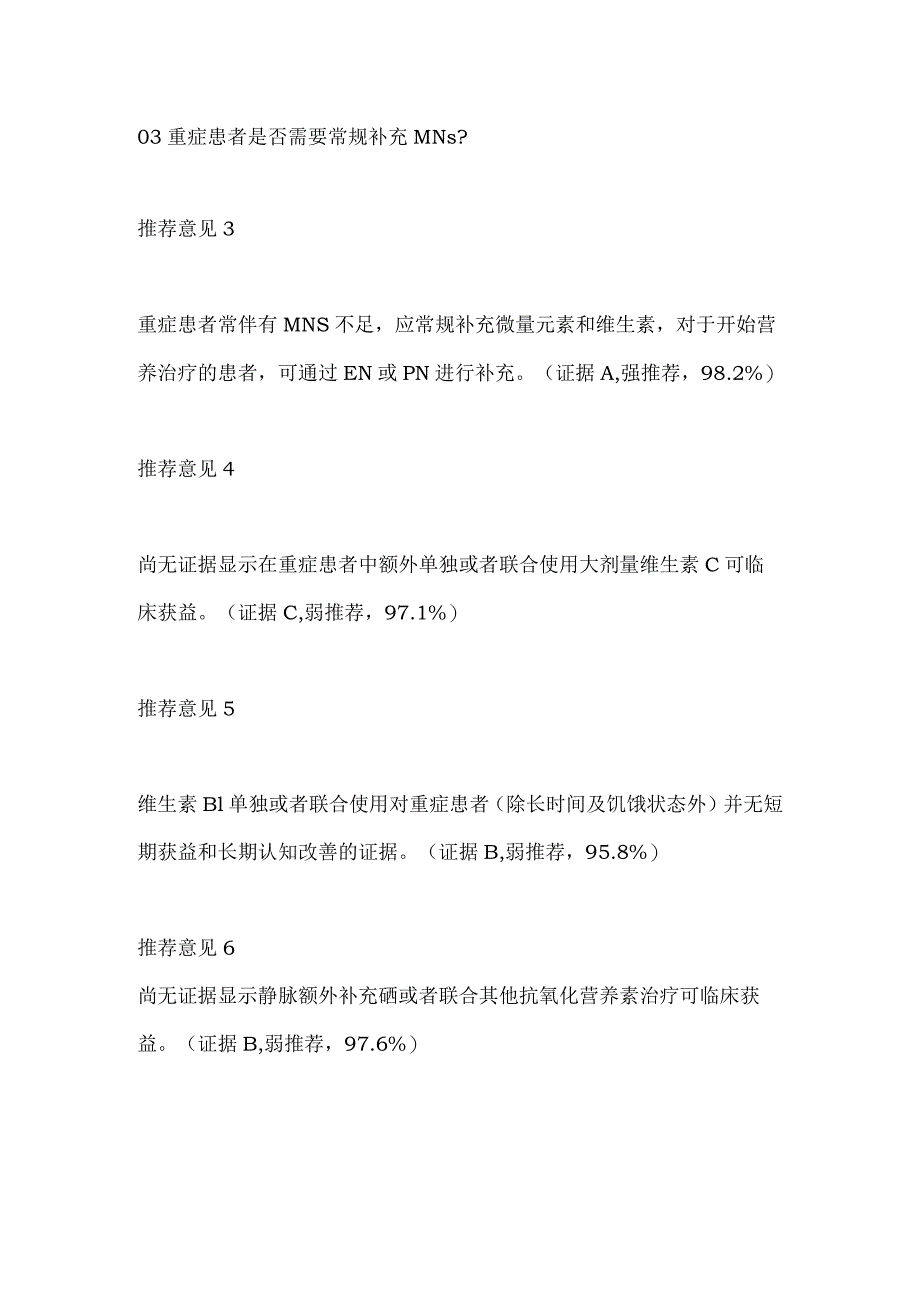 03 重症患者是否需要常规补充 MNs?

推荐意见 3

重症患者常伴有 MNS 不足，应常规补充微量元素和维生素，对于开始营养治疗的患者，可通过 EN 或 PN 进行补充。（证据 A,强推荐，98.2%）

推荐意见 4

尚无证据显示在重症患者中额外单独或者联合使用大剂量维生素 C 可临床获益。（证据 C,弱推荐，97.1%）

推荐意见 5

维生素 Bl 单独或者联合使用对重症患者（除长时间及饥饿状态外）并无短期获益和长期认知改善的证据。（证据 B,弱推荐，95.8%）

推荐意见 6
尚无证据显示静脉额外补充硒或者联合其他抗氧化营养素治疗可临床获益。（证据 B,弱推荐，97.6%）